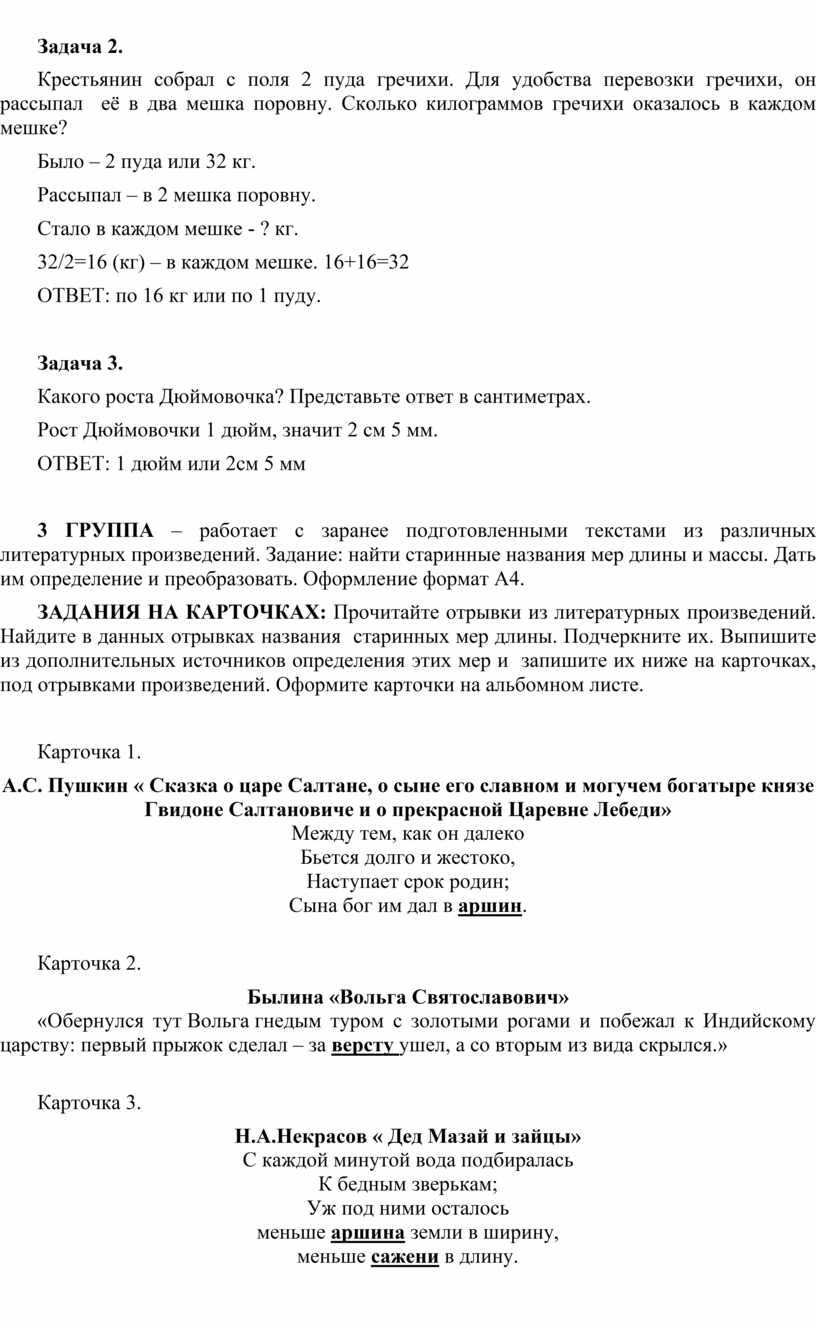 Задача 2.

Крестьянин собрал с поля 2 пуда гречихи. Для удобства перевозки гречихи, он рассыпал её в два мешка поровну. Сколько килограммов гречихи оказалось в каждом мешке?

Было – 2 пуда или 32 кг.

Рассыпал – в 2 мешка поровну.

Стало в каждом мешке - ? кг.

32/2=16 (кг) – в каждом мешке. 16+16=32

ОТВЕТ: по 16 кг или по 1 пуду.

Задача 3.

Какого роста Дюймовочка? Представьте ответ в сантиметрах.

Рост Дюймовочки 1 дюйм, значит 2 см 5 мм.

ОТВЕТ: 1 дюйм или 2см 5 мм

3 ГРУППА – работает с заранее подготовленными текстами из различных литературных произведений. Задание: найти старинные названия мер длины и массы. Дать им определение и преобразовать. Оформление формат А4.

ЗАДАНИЯ НА КАРТОЧКАХ: Прочитайте отрывки из литературных произведений. Найдите в данных отрывках названия старинных мер длины. Подчеркните их. Выпишите из дополнительных источников определения этих мер и запишите их ниже на карточках, под отрывками произведений. Оформите карточки на альбомном листе.

Карточка 1.

А.С. Пушкин « Сказка о царе Салтане, о сыне его славном и могучем богатыре князе Гвидоне Салтановиче и о прекрасной Царевне Лебеди»

Между тем, как он далеко
Бьется долго и жестоко,
Наступает срок родин;
Сына бог им дал в аршин.

Карточка 2.

Былина «Вольга Святославович»

«Обернулся тут Вольга гнедым туром с золотыми рогами и побежал к Индийскому царству: первый прыжок сделал – за версту ушел, а со вторым из вида скрылся.»

Карточка 3.

Н.А.Некрасов « Дед Мазай и зайцы»

С каждой минутой вода подбиралась
К бедным зверькам;
Уж под ними осталось
меньше аршина земли в ширину,
меньше сажени в длину.